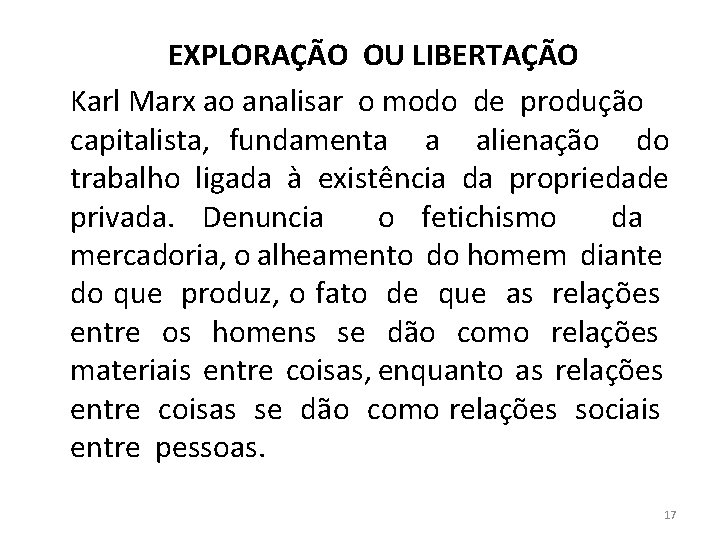 EXPLORAÇÃO OU LIBERTAÇÃO

Karl Marx ao analisar o modo de produção capitalista, fundamenta a alienação do trabalho ligada à existência da propriedade privada. Denuncia o fetichismo da mercadoria, o alheamento do homem diante do que produz, o fato de que as relações entre os homens se dão como relações materiais entre coisas, enquanto as relações entre coisas se dão como relações sociais entre pessoas.

17